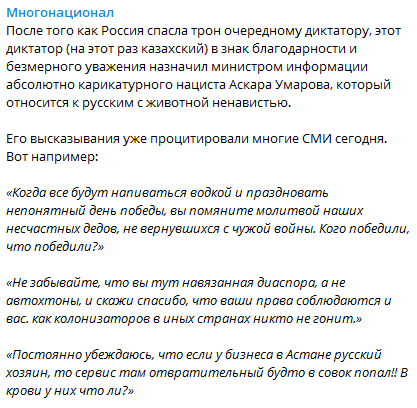 Многонационал
После того как Россия спасла трон очередному диктатору, этот диктатор (на этот раз казахский) в знак благодарности и безмерного уважения назначил министром информации абсолютно карикатурного нациста Аскара Умарова, который относится к русским с животной ненавистью.

Его высказывания уже процитировали многие СМИ сегодня. Вот например:

«Когда все будут напиваться водкой и праздновать непонятный день победы, вы помяните молитвой наших несчастных дедов, не вернувшихся с чужой войны. Кого победили, что победили?»

«Не забывайте, что вы тут навязанная диаспора, а не автохтоны, и скажи спасибо, что ваши права соблюдаются и вас. как колонизаторов в иных странах никто не гонит.»

«Постоянно убеждаюсь, что если у бизнеса в Астане русский хозяин, то сервис там отвратительный будто в совок попал!! В крови у них что ли?»